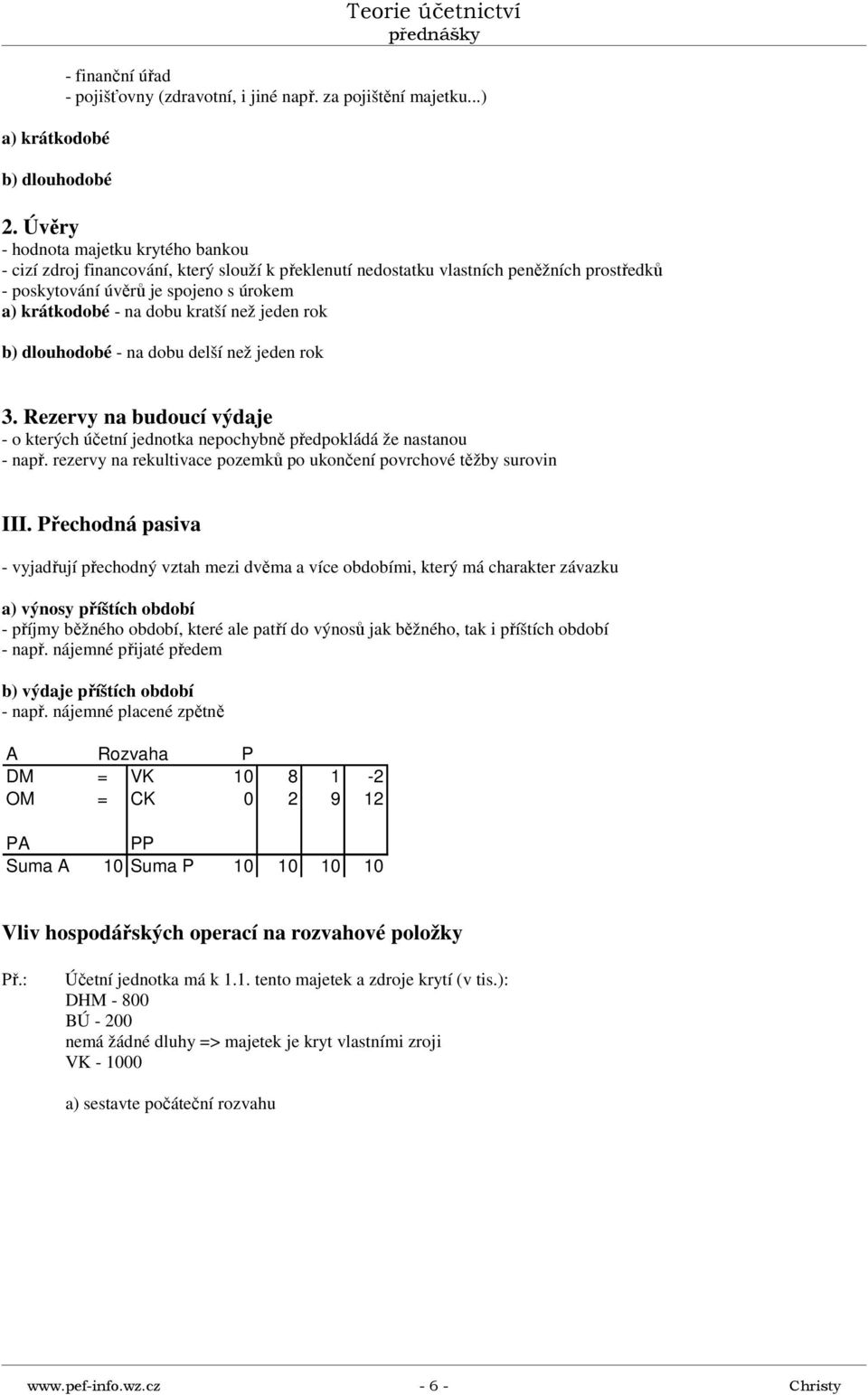 Teorie účetnictví
přednášky

- finanční úřad
- pojišťovny (zdravotní, i jiné např. za pojištění majetku...)

a) krátkodobé

b) dlouhodobé

2. Úvěry
- hodnota majetku krytého bankou
- cizí zdroj financování, který slouží k překlenutí nedostatku vlastních peněžních prostředků
- poskytování úvěrů je spojeno s úrokem
a) krátkodobé - na dobu kratší než jeden rok

b) dlouhodobé - na dobu delší než jeden rok

3. Rezervy na budoucí výdaje
- o kterých účetní jednotka nepochybně předpokládá že nastanou
- např. rezervy na rekultivace pozemků po ukončení povrchové těžby surovin

III. Přechodná pasiva

- vyjadřují přechodný vztah mezi dvěma a více obdobími, který má charakter závazku

a) výnosy příštích období
- příjmy běžného období, které ale patří do výnosů jak běžného, tak i příštích období
- např. nájemné přijaté předem

b) výdaje příštích období
- např. nájemné placené zpětně

| A | Rozvaha | P | | | | |
|---|---|---|---|---|---|---|
| DM | = | VK | 10 | 8 | 1 | -2 |
| OM | = | CK | 0 | 2 | 9 | 12 |
| | | | | | | |
| PA | | PP | | | | |
| Suma A | 10 | Suma P | 10 | 10 | 10 | 10 |

Vliv hospodářských operací na rozvahové položky

Př.: Účetní jednotka má k 1.1. tento majetek a zdroje krytí (v tis.):
DHM - 800
BÚ - 200
nemá žádné dluhy => majetek je kryt vlastními zroji
VK - 1000

a) sestavte počáteční rozvahu

www.pef-info.wz.cz - 6 - Christy